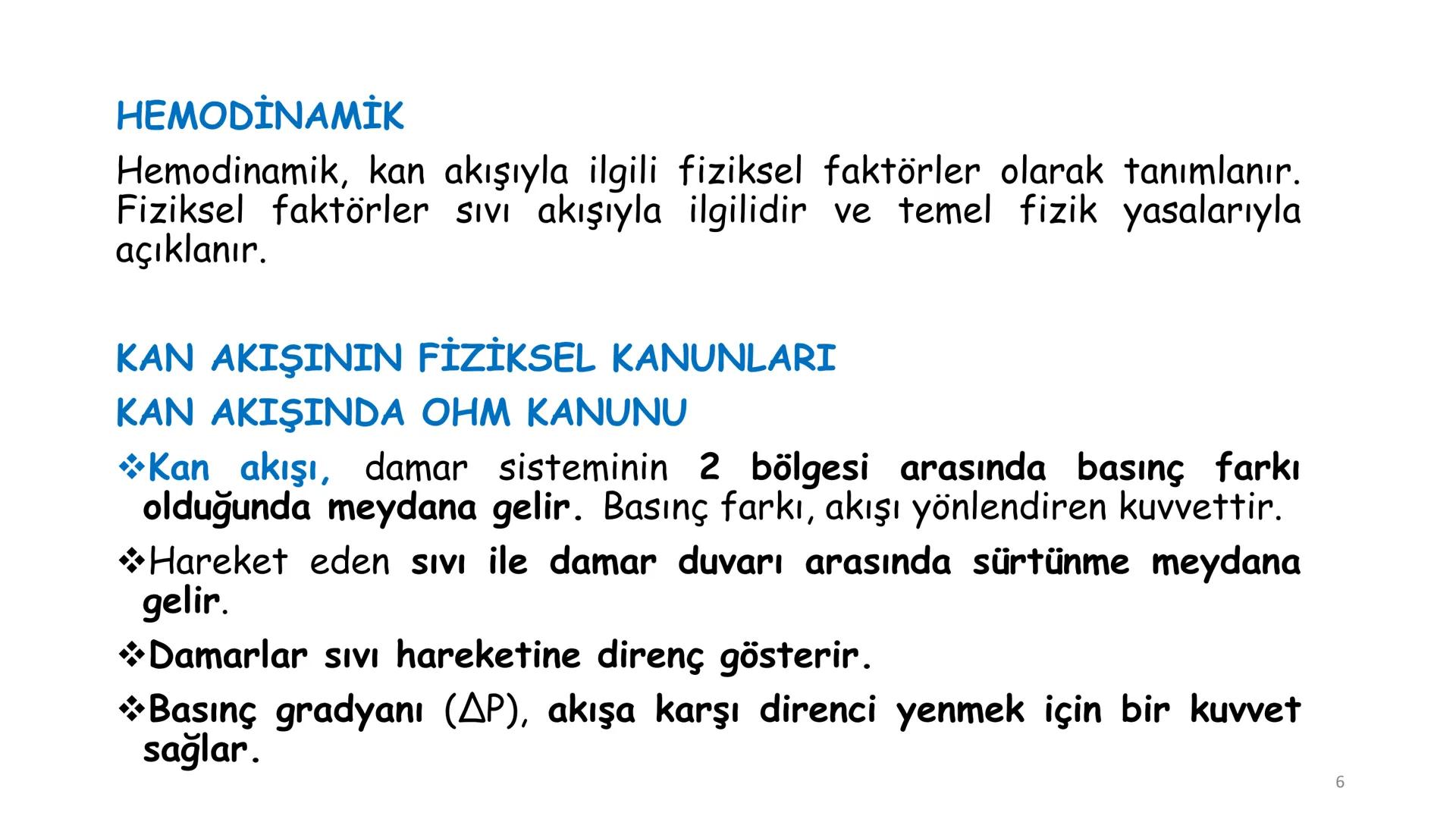 HEMODİNAMİK

Hemodinamik, kan akışıyla ilgili fiziksel faktörler olarak tanımlanır. Fiziksel faktörler sıvı akışıyla ilgilidir ve temel fizik yasalarıyla açıklanır.

KAN AKIŞININ FİZİKSEL KANUNLARI

KAN AKIŞINDA OHM KANUNU

❖Kan akışı, damar sisteminin 2 bölgesi arasında basınç farkı olduğunda meydana gelir. Basınç farkı, akışı yönlendiren kuvvettir.

❖Hareket eden sıvı ile damar duvarı arasında sürtünme meydana gelir.

❖Damarlar sıvı hareketine direnç gösterir.

❖Basınç gradyanı ($\Delta P$), akışa karşı direnci yenmek için bir kuvvet sağlar.

6